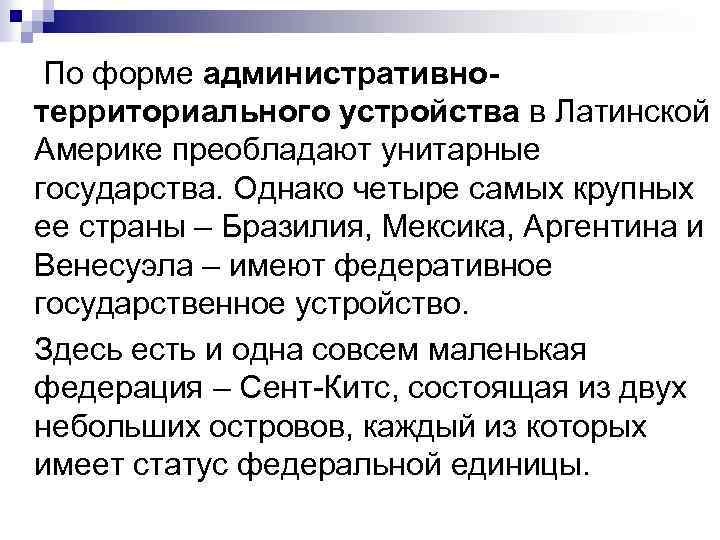 По форме административно-территориального устройства в Латинской Америке преобладают унитарные государства. Однако четыре самых крупных ее страны – Бразилия, Мексика, Аргентина и Венесуэла – имеют федеративное государственное устройство.

Здесь есть и одна совсем маленькая федерация – Сент-Китс, состоящая из двух небольших островов, каждый из которых имеет статус федеральной единицы.